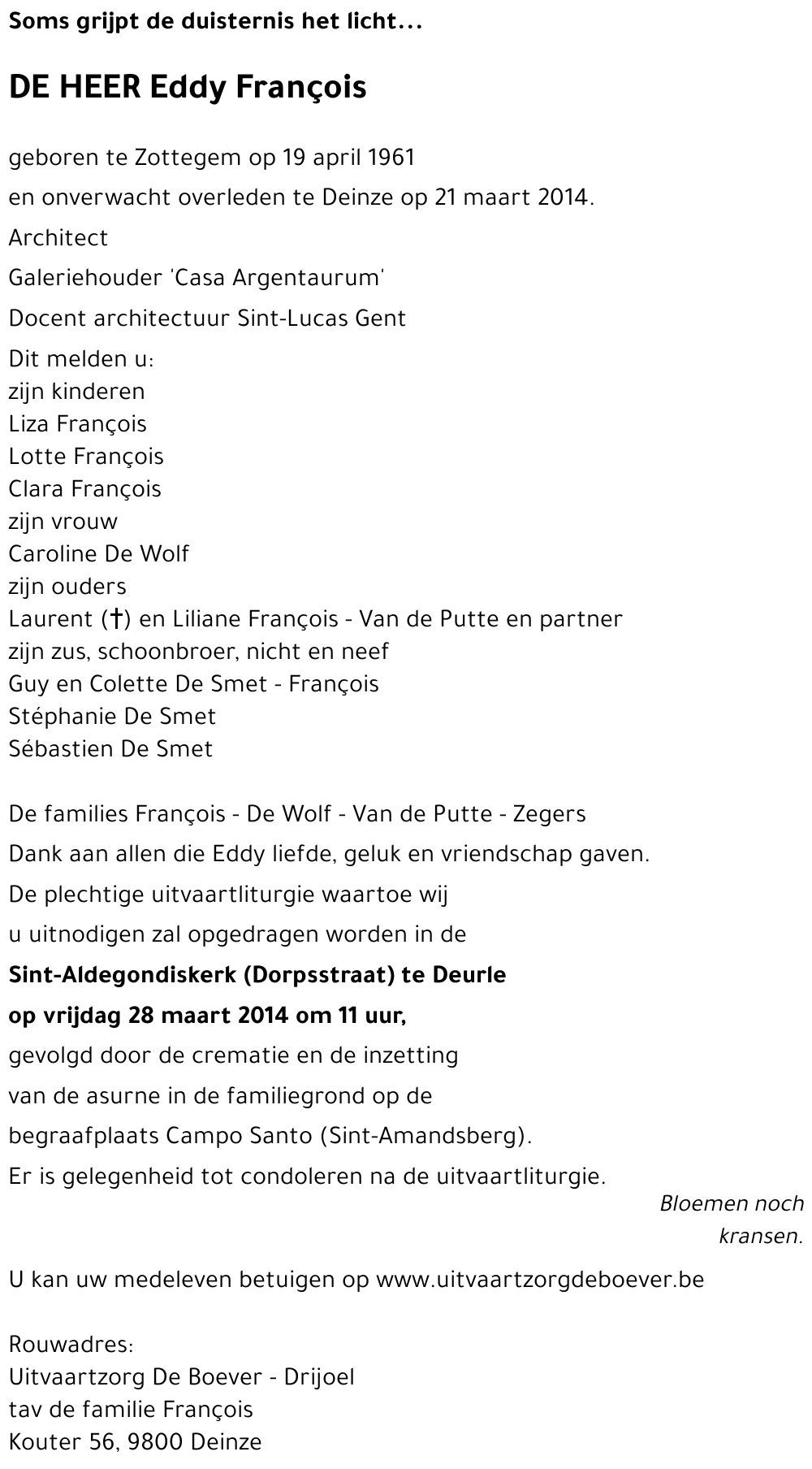 Soms grijpt de duisternis het licht...

DE HEER Eddy François

geboren te Zottegem op 19 april 1961

en onverwacht overleden te Deinze op 21 maart 2014.

Architect

Galeriehouder 'Casa Argentaurum'

Docent architectuur Sint-Lucas Gent

Dit melden u:
zijn kinderen
Liza François
Lotte François
Clara François
zijn vrouw
Caroline De Wolf
zijn ouders
Laurent (†) en Liliane François - Van de Putte en partner
zijn zus, schoonbroer, nicht en neef
Guy en Colette De Smet - François
Stéphanie De Smet
Sébastien De Smet

De families François - De Wolf - Van de Putte - Zegers

Dank aan allen die Eddy liefde, geluk en vriendschap gaven.

De plechtige uitvaartliturgie waartoe wij u uitnodigen zal opgedragen worden in de

Sint-Aldegondiskerk (Dorpsstraat) te Deurle

op vrijdag 28 maart 2014 om 11 uur,

gevolgd door de crematie en de inzetting van de asurne in de familiegrond op de begraafplaats Campo Santo (Sint-Amandsberg).

Er is gelegenheid tot condoleren na de uitvaartliturgie.

Bloemen noch kransen.

U kan uw medeleven betuigen op www.uitvaartzorgdeboever.be

Rouwadres:
Uitvaartzorg De Boever - Drijoel
tav de familie François
Kouter 56, 9800 Deinze